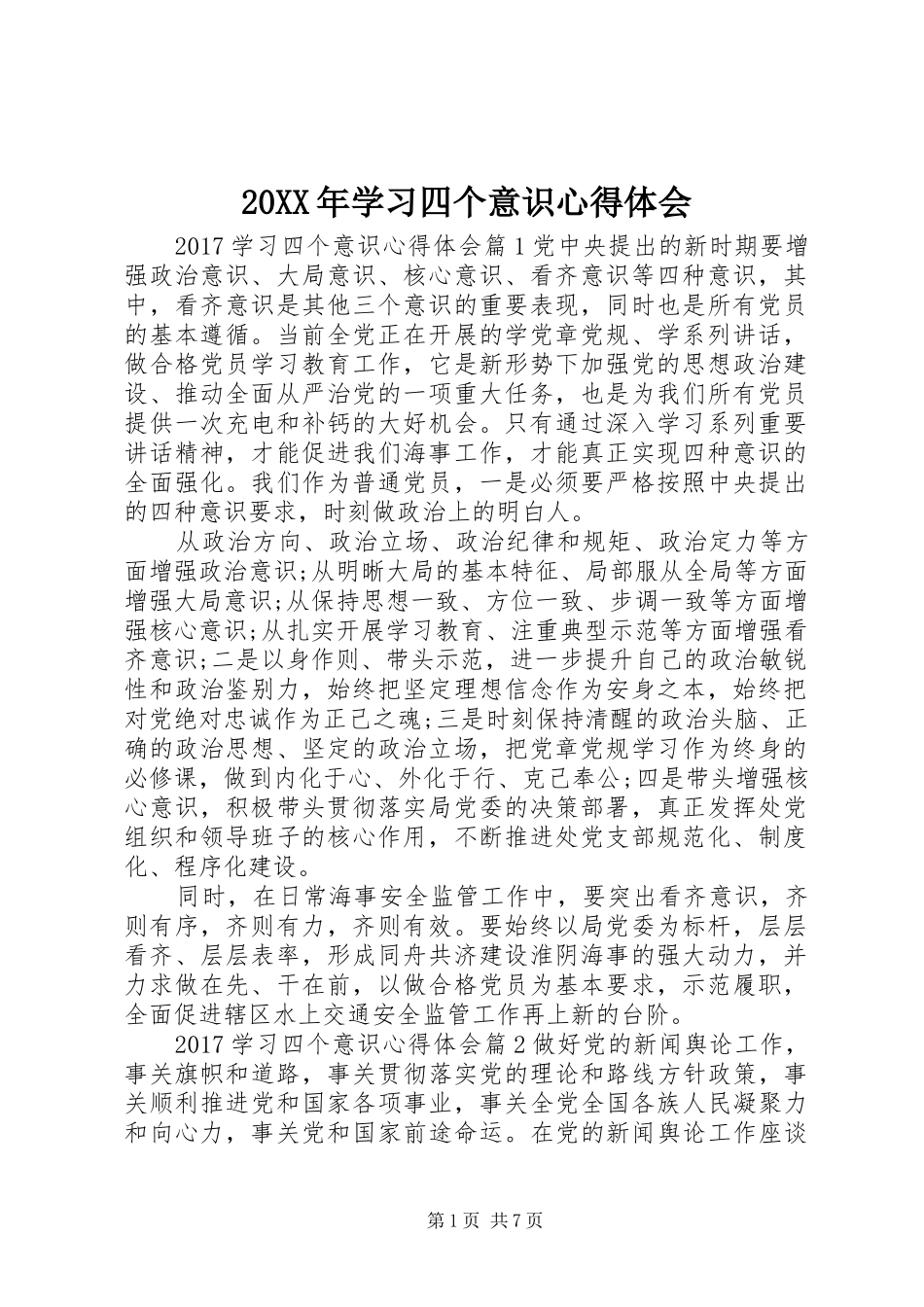 20XX年学习四个意识心得体会

2017学习四个意识心得体会篇1党中央提出的新时期要增强政治意识、大局意识、核心意识、看齐意识等四种意识，其中，看齐意识是其他三个意识的重要表现，同时也是所有党员的基本遵循。当前全党正在开展的学党章党规、学系列讲话，做合格党员学习教育工作，它是新形势下加强党的思想政治建设、推动全面从严治党的一项重大任务，也是为我们所有党员提供一次充电和补钙的大好机会。只有通过深入学习系列重要讲话精神，才能促进我们海事工作，才能真正实现四种意识的全面强化。我们作为普通党员，一是必须要严格按照中央提出的四种意识要求，时刻做政治上的明白人。

从政治方向、政治立场、政治纪律和规矩、政治定力等方面增强政治意识;从明晰大局的基本特征、局部服从全局等方面增强大局意识;从保持思想一致、方位一致、步调一致等方面增强核心意识;从扎实开展学习教育、注重典型示范等方面增强看齐意识;二是以身作则、带头示范，进一步提升自己的政治敏锐性和政治鉴别力，始终把坚定理想信念作为安身之本，始终把对党绝对忠诚作为正己之魂;三是时刻保持清醒的政治头脑、正确的政治思想、坚定的政治立场，把党章党规学习作为终身的必修课，做到内化于心、外化于行、克己奉公;四是带头增强核心意识，积极带头贯彻落实局党委的决策部署，真正发挥处党组织和领导班子的核心作用，不断推进处党支部规范化、制度化、程序化建设。

同时，在日常海事安全监管工作中，要突出看齐意识，齐则有序，齐则有力，齐则有效。要始终以局党委为标杆，层层看齐、层层表率，形成同舟共济建设淮阴海事的强大动力，并力求做在先、干在前，以做合格党员为基本要求，示范履职，全面促进辖区水上交通安全监管工作再上新的台阶。

2017学习四个意识心得体会篇2做好党的新闻舆论工作，事关旗帜和道路，事关贯彻落实党的理论和路线方针政策，事关顺利推进党和国家各项事业，事关全党全国各族人民凝聚力和向心力，事关党和国家前途命运。在党的新闻舆论工作座谈

第1页 共7页